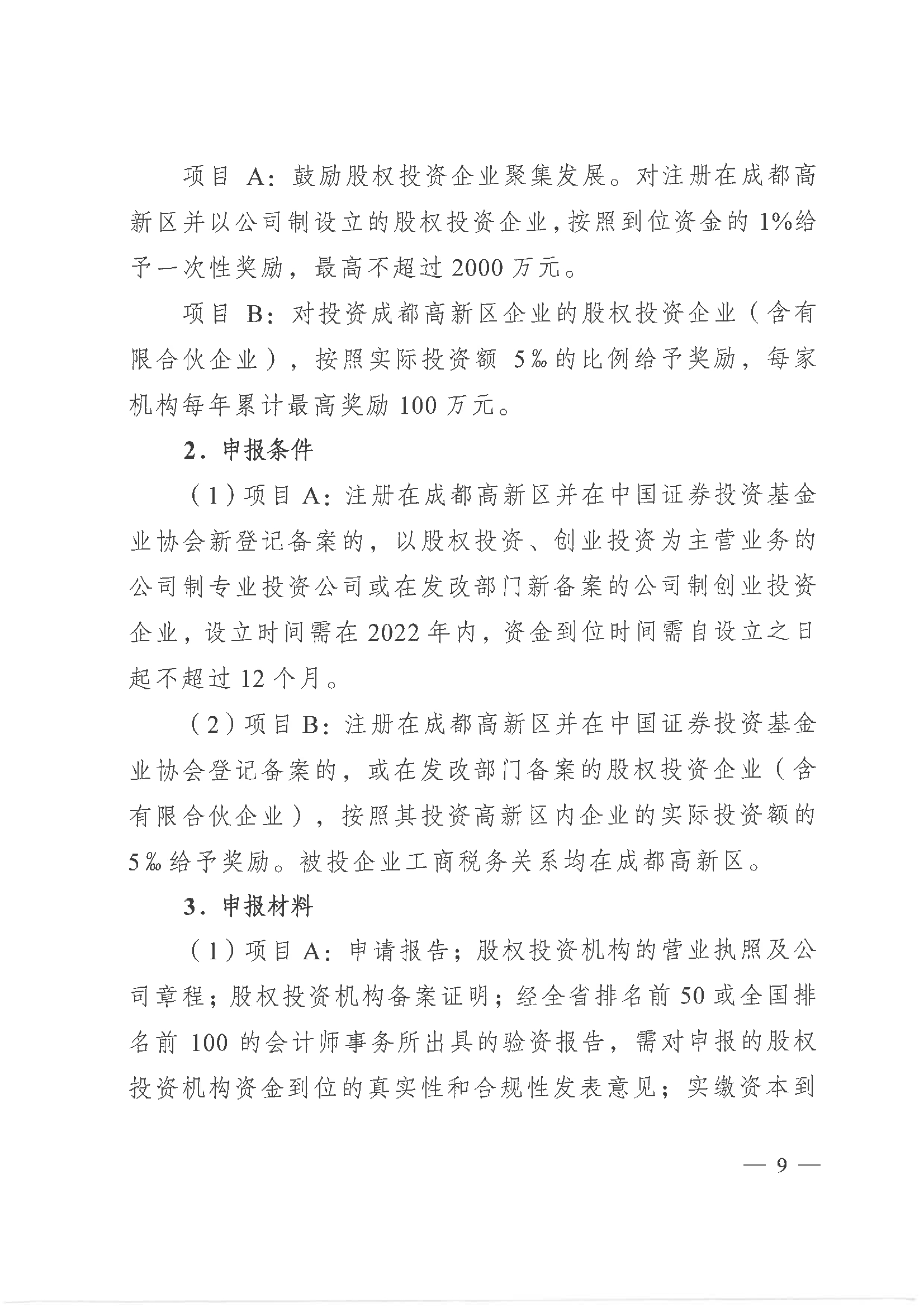 项目 A：鼓励股权投资企业聚集发展。对注册在成都高新区并以公司制设立的股权投资企业，按照到位资金的 1%给予一次性奖励，最高不超过 2000 万元。

项目 B：对投资成都高新区企业的股权投资企业（含有限合伙企业），按照实际投资额 5‰的比例给予奖励，每家机构每年累计最高奖励 100 万元。

2．申报条件

（1）项目 A：注册在成都高新区并在中国证券投资基金业协会新登记备案的，以股权投资、创业投资为主营业务的公司制专业投资公司或在发改部门新备案的公司制创业投资企业，设立时间需在 2022 年内，资金到位时间需自设立之日起不超过 12 个月。

（2）项目 B：注册在成都高新区并在中国证券投资基金业协会登记备案的，或在发改部门备案的股权投资企业（含有限合伙企业），按照其投资高新区内企业的实际投资额的 5‰给予奖励。被投企业工商税务关系均在成都高新区。

3．申报材料

（1）项目 A：申请报告；股权投资机构的营业执照及公司章程；股权投资机构备案证明；经全省排名前 50 或全国排名前 100 的会计师事务所出具的验资报告，需对申报的股权投资机构资金到位的真实性和合规性发表意见；实缴资本到

— 9 —